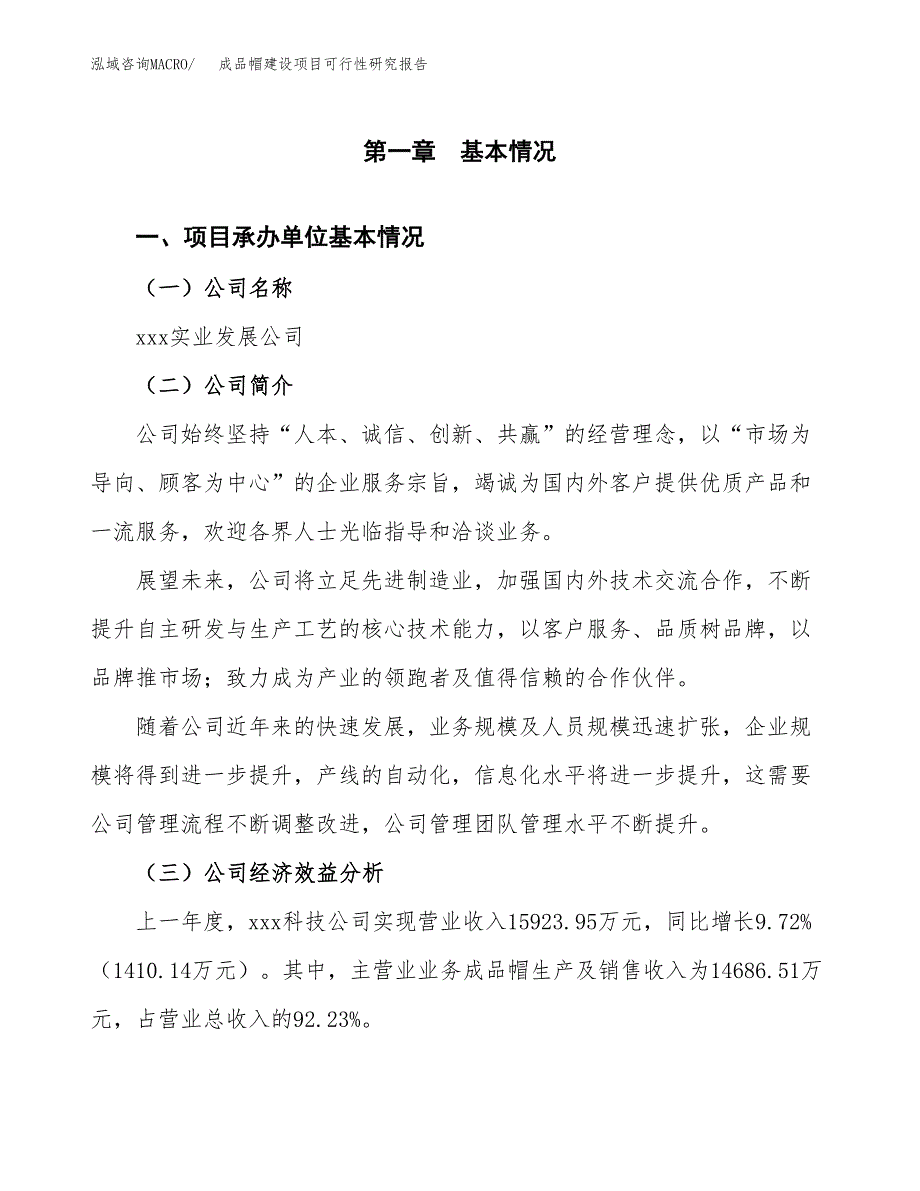 泓域咨询MACRO/　　成品帽建设项目可行性研究报告

第一章　基本情况

一、项目承办单位基本情况

（一）公司名称

xxx实业发展公司

（二）公司简介

公司始终坚持“人本、诚信、创新、共赢”的经营理念，以“市场为导向、顾客为中心”的企业服务宗旨，竭诚为国内外客户提供优质产品和一流服务，欢迎各界人士光临指导和洽谈业务。

展望未来，公司将立足先进制造业，加强国内外技术交流合作，不断提升自主研发与生产工艺的核心技术能力，以客户服务、品质树品牌，以品牌推市场；致力成为产业的领跑者及值得信赖的合作伙伴。

随着公司近年来的快速发展，业务规模及人员规模迅速扩张，企业规模将得到进一步提升，产线的自动化，信息化水平将进一步提升，这需要公司管理流程不断调整改进，公司管理团队管理水平不断提升。

（三）公司经济效益分析

上一年度，xxx科技公司实现营业收入15923.95万元，同比增长9.72%（1410.14万元）。其中，主营业业务成品帽生产及销售收入为14686.51万元，占营业总收入的92.23%。